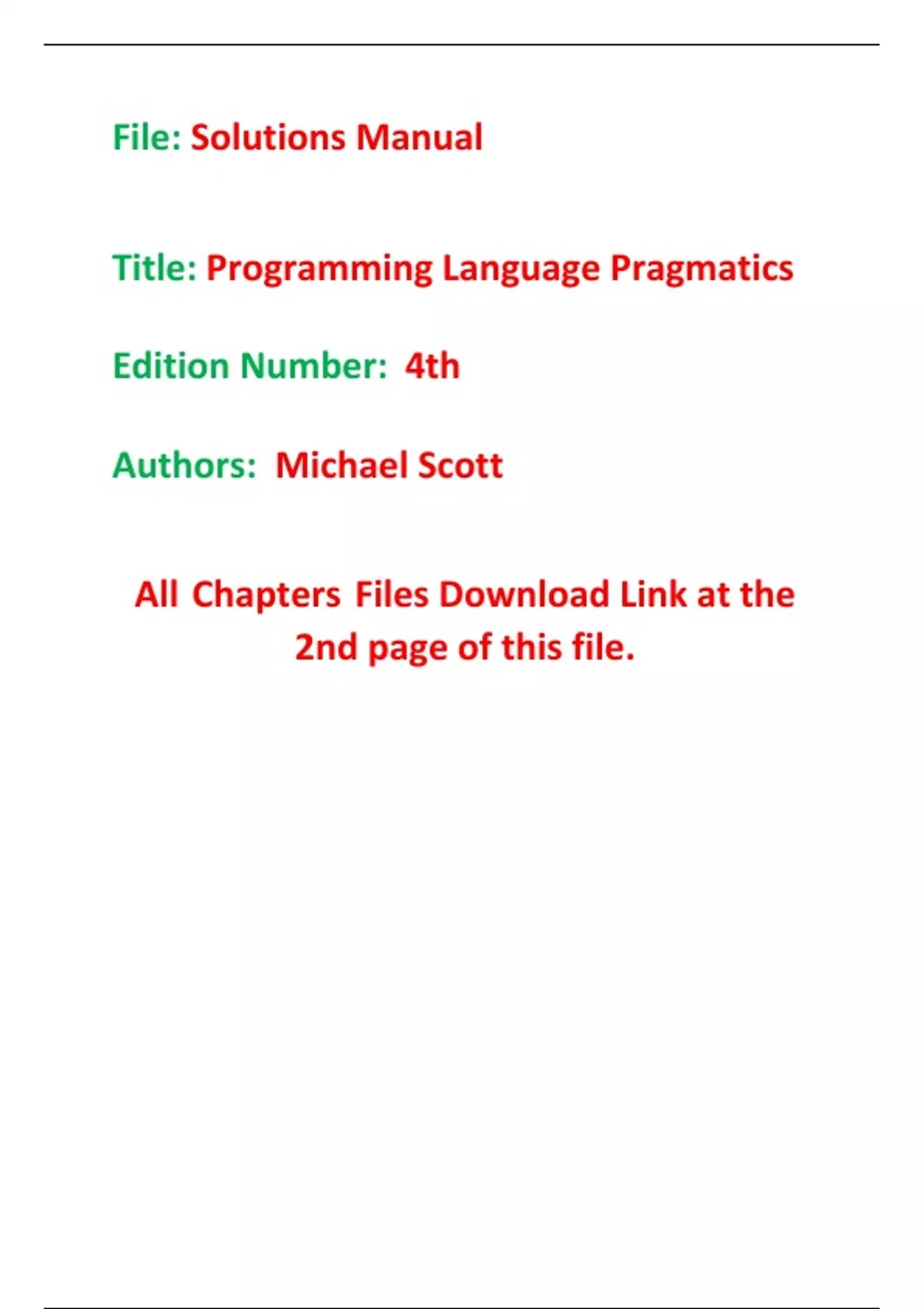 File: Solutions Manual

Title: Programming Language Pragmatics

Edition Number: 4th

Authors: Michael Scott

All Chapters Files Download Link at the 2nd page of this file.